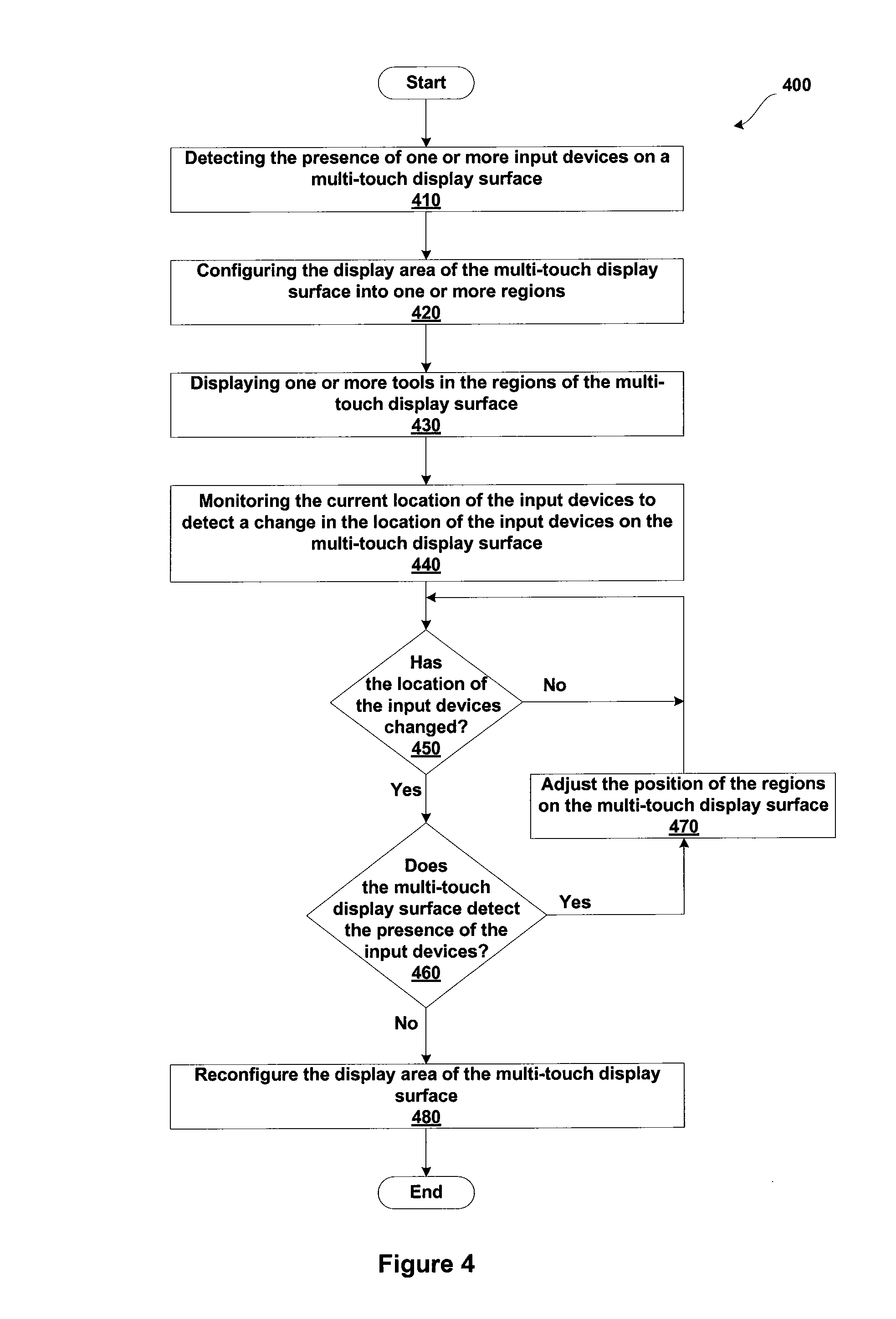 Start

400

Detecting the presence of one or more input devices on a multi-touch display surface
410

Configuring the display area of the multi-touch display surface into one or more regions
420

Displaying one or more tools in the regions of the multi-touch display surface
430

Monitoring the current location of the input devices to detect a change in the location of the input devices on the multi-touch display surface
440

Has the location of the input devices changed?
450

No

Yes

Adjust the position of the regions on the multi-touch display surface
470

Does the multi-touch display surface detect the presence of the input devices?
460

Yes

No

Reconfigure the display area of the multi-touch display surface
480

End

Figure 4